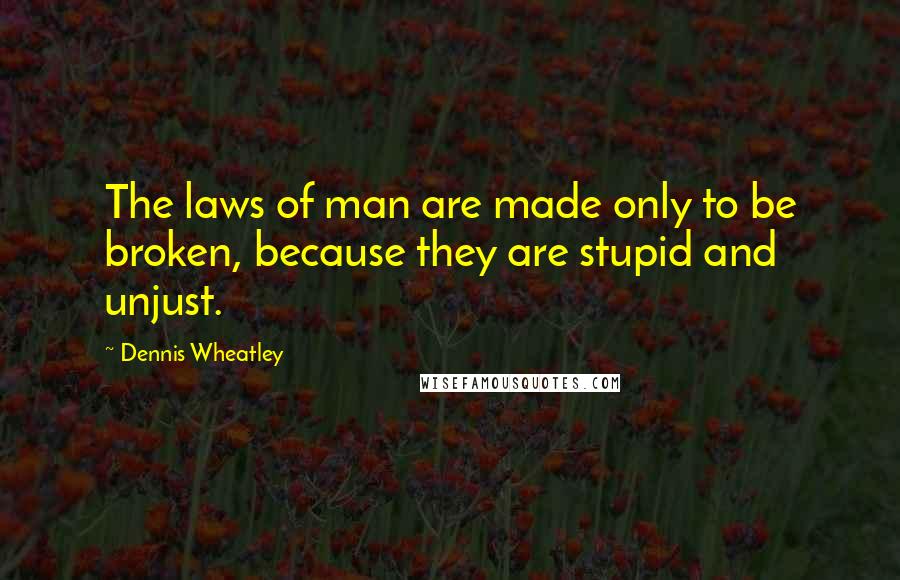 The laws of man are made only to be broken, because they are stupid and unjust.

~ Dennis Wheatley

WISEFAMOUSQUOTES.COM